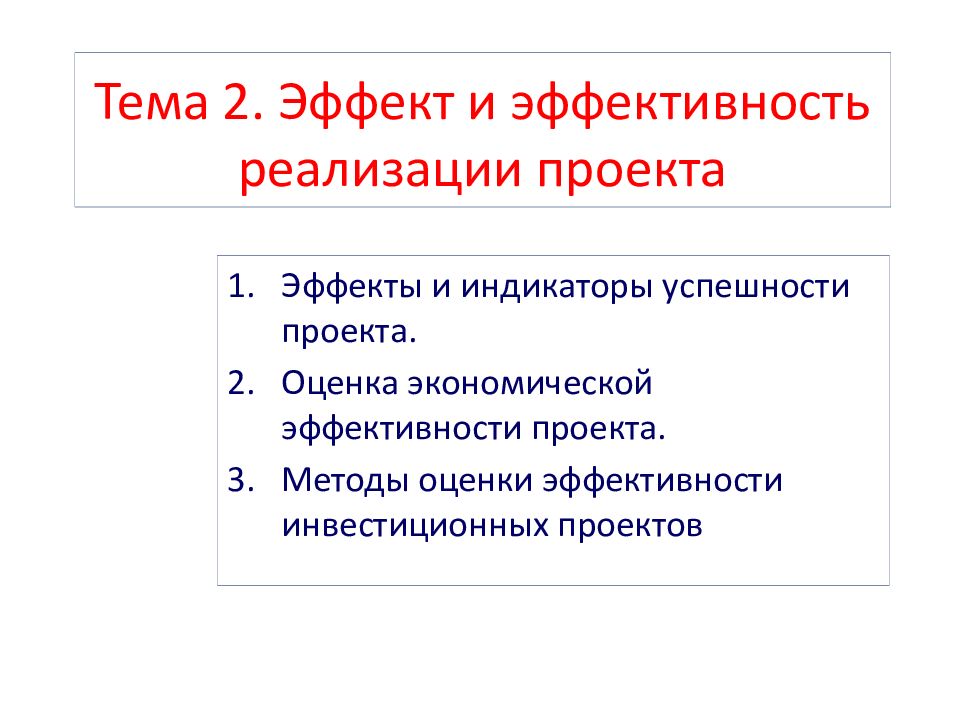 Тема 2. Эффект и эффективность реализации проекта

1. Эффекты и индикаторы успешности проекта.
2. Оценка экономической эффективности проекта.
3. Методы оценки эффективности инвестиционных проектов